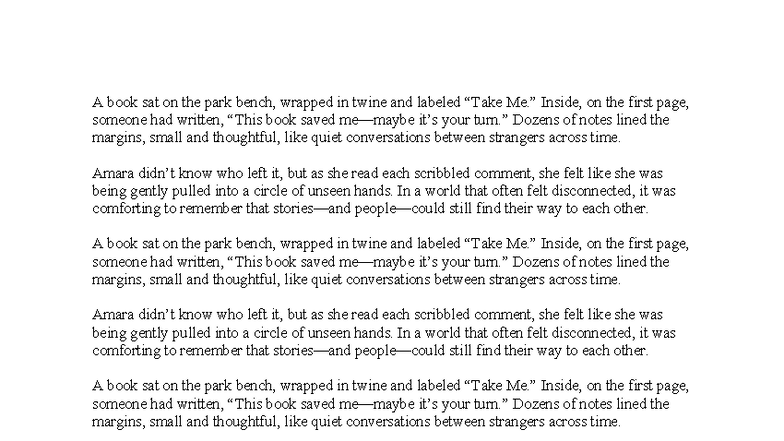 A book sat on the park bench, wrapped in twine and labeled “Take Me.” Inside, on the first page, someone had written, “This book saved me—maybe it’s your turn.” Dozens of notes lined the margins, small and thoughtful, like quiet conversations between strangers across time.

Amara didn’t know who left it, but as she read each scribbled comment, she felt like she was being gently pulled into a circle of unseen hands. In a world that often felt disconnected, it was comforting to remember that stories—and people—could still find their way to each other.

A book sat on the park bench, wrapped in twine and labeled “Take Me.” Inside, on the first page, someone had written, “This book saved me—maybe it’s your turn.” Dozens of notes lined the margins, small and thoughtful, like quiet conversations between strangers across time.

Amara didn’t know who left it, but as she read each scribbled comment, she felt like she was being gently pulled into a circle of unseen hands. In a world that often felt disconnected, it was comforting to remember that stories—and people—could still find their way to each other.

A book sat on the park bench, wrapped in twine and labeled “Take Me.” Inside, on the first page, someone had written, “This book saved me—maybe it’s your turn.” Dozens of notes lined the margins, small and thoughtful, like quiet conversations between strangers across time.